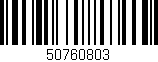 50760803